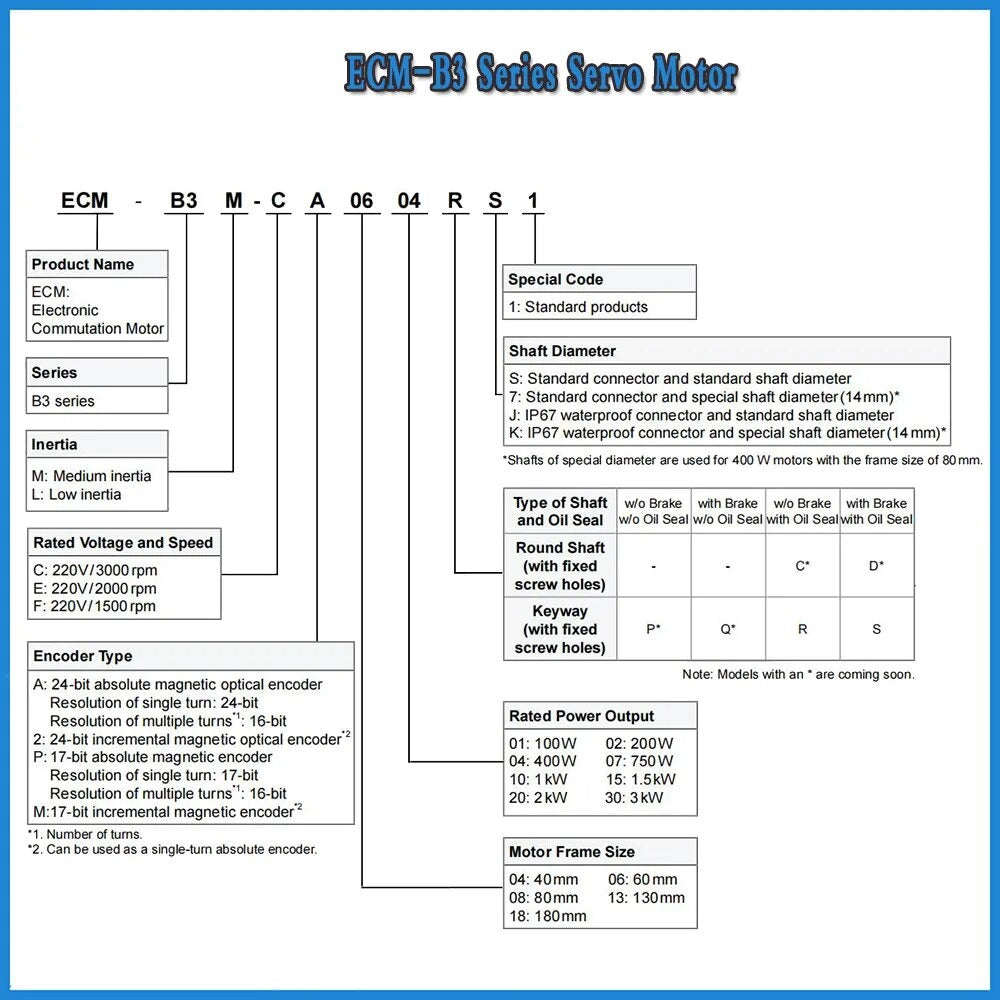 ECM-B3 Series Servo Motor

ECM - B3 M - C A 06 04 R S 1

Product Name
ECM:
Electronic
Commutation Motor

Series
B3 series

Inertia
M: Medium inertia
L: Low inertia

Rated Voltage and Speed
C: 220V/3000 rpm
E: 220V/2000 rpm
F: 220V/1500 rpm

Encoder Type
A: 24-bit absolute magnetic optical encoder
Resolution of single turn: 24-bit
Resolution of multiple turns$^{*1}$: 16-bit
2: 24-bit incremental magnetic optical encoder$^{*2}$
P: 17-bit absolute magnetic encoder
Resolution of single turn: 17-bit
Resolution of multiple turns$^{*1}$: 16-bit
M:17-bit incremental magnetic encoder$^{*2}$

*1. Number of turns.
*2. Can be used as a single-turn absolute encoder.

Special Code
1: Standard products

Shaft Diameter
S: Standard connector and standard shaft diameter
7: Standard connector and special shaft diameter (14 mm)*
J: IP67 waterproof connector and standard shaft diameter
K: IP67 waterproof connector and special shaft diameter (14 mm)*

*Shafts of special diameter are used for 400 W motors with the frame size of 80 mm.

| Type of Shaft and Oil Seal | w/o Brake w/o Oil Seal | with Brake w/o Oil Seal | w/o Brake with Oil Seal | with Brake with Oil Seal |
|---|---|---|---|---|
| Round Shaft (with fixed screw holes) | - | - | C* | D* |
| Keyway (with fixed screw holes) | P* | Q* | R | S |

Note: Models with an * are coming soon.

Rated Power Output
01: 100W 02: 200W
04: 400W 07: 750W
10: 1 kW 15: 1.5 kW
20: 2 kW 30: 3 kW

Motor Frame Size
04: 40 mm 06: 60 mm
08: 80 mm 13: 130 mm
18: 180 mm